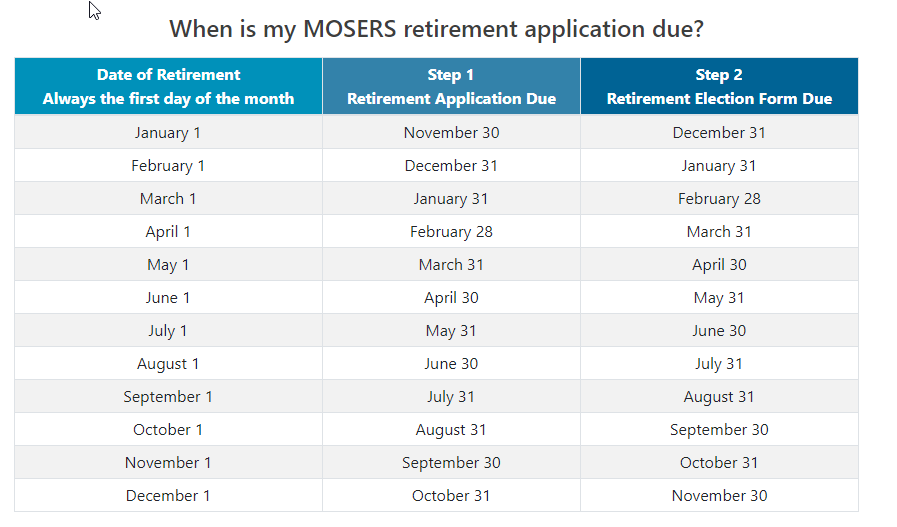 When is my MOSERS retirement application due?

| Date of Retirement Always the first day of the month | Step 1 Retirement Application Due | Step 2 Retirement Election Form Due |
|---|---|---|
| January 1 | November 30 | December 31 |
| February 1 | December 31 | January 31 |
| March 1 | January 31 | February 28 |
| April 1 | February 28 | March 31 |
| May 1 | March 31 | April 30 |
| June 1 | April 30 | May 31 |
| July 1 | May 31 | June 30 |
| August 1 | June 30 | July 31 |
| September 1 | July 31 | August 31 |
| October 1 | August 31 | September 30 |
| November 1 | September 30 | October 31 |
| December 1 | October 31 | November 30 |